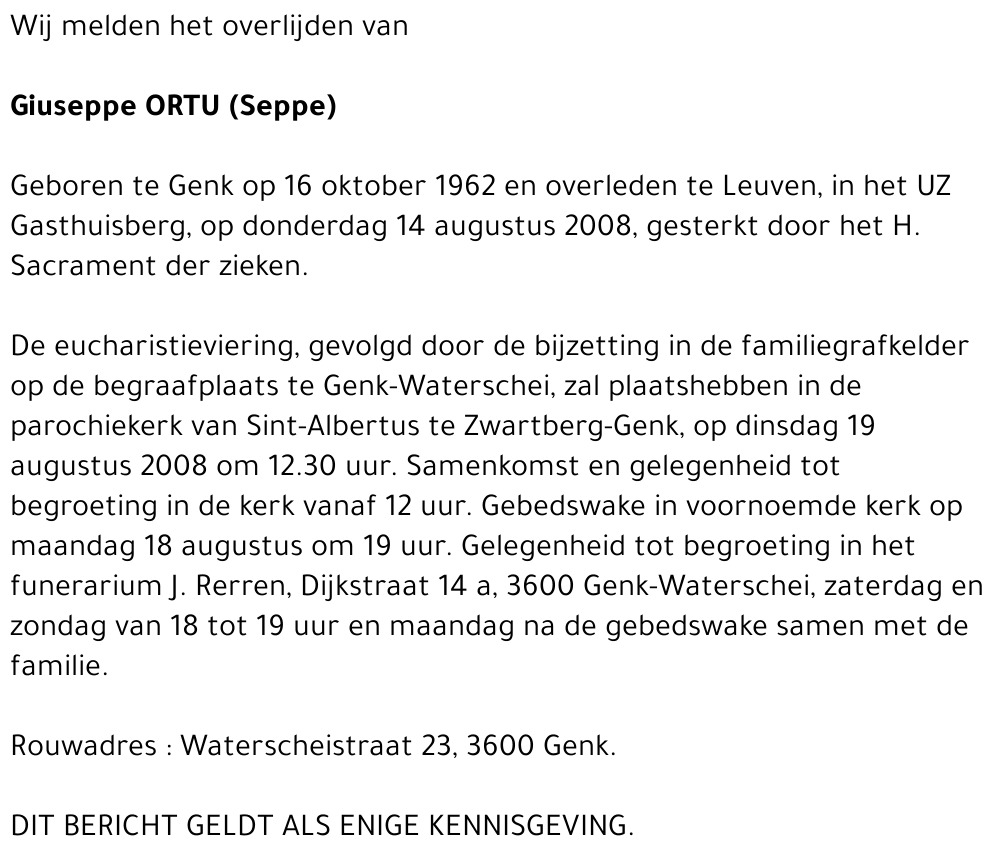 Wij melden het overlijden van

Giuseppe ORTU (Seppe)

Geboren te Genk op 16 oktober 1962 en overleden te Leuven, in het UZ Gasthuisberg, op donderdag 14 augustus 2008, gesterkt door het H. Sacrament der zieken.

De eucharistieviering, gevolgd door de bijzetting in de familiegrafkelder op de begraafplaats te Genk-Waterschei, zal plaatshebben in de parochiekerk van Sint-Albertus te Zwartberg-Genk, op dinsdag 19 augustus 2008 om 12.30 uur. Samenkomst en gelegenheid tot begroeting in de kerk vanaf 12 uur. Gebedswake in voornoemde kerk op maandag 18 augustus om 19 uur. Gelegenheid tot begroeting in het funerarium J. Rerren, Dijkstraat 14 a, 3600 Genk-Waterschei, zaterdag en zondag van 18 tot 19 uur en maandag na de gebedswake samen met de familie.

Rouwadres : Waterscheistraat 23, 3600 Genk.

DIT BERICHT GELDT ALS ENIGE KENNISGEVING.